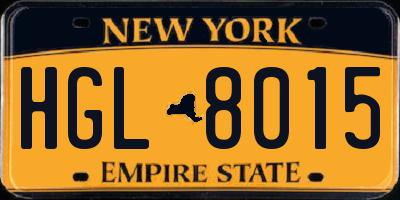 NEW YORK

HGL 8015

EMPIRE STATE